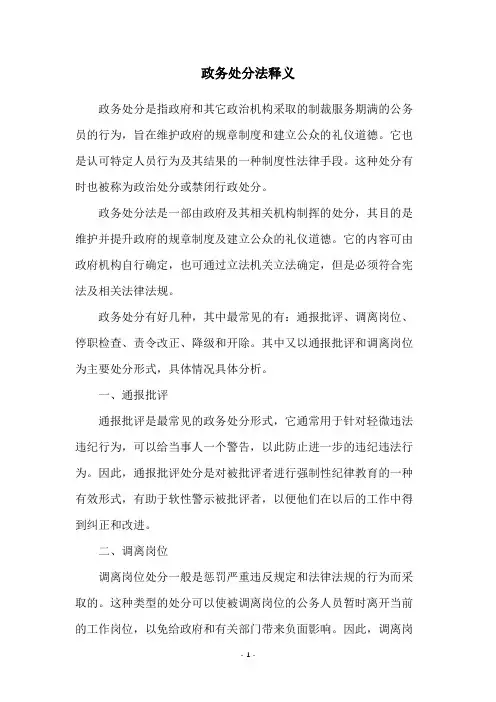 政务处分法释义

政务处分是指政府和其它政治机构采取的制裁服务期满的公务员的行为，旨在维护政府的规章制度和建立公众的礼仪道德。它也是认可特定人员行为及其结果的一种制度性法律手段。这种处分有时也被称为政治处分或禁闭行政处分。

政务处分法是一部由政府及其相关机构制挥的处分，其目的是维护并提升政府的规章制度及建立公众的礼仪道德。它的内容可由政府机构自行确定，也可通过立法机关立法确定，但是必须符合宪法及相关法律法规。

政务处分有好几种，其中最常见的有：通报批评、调离岗位、停职检查、责令改正、降级和开除。其中又以通报批评和调离岗位为主要处分形式，具体情况具体分析。

一、通报批评

通报批评是最常见的政务处分形式，它通常用于针对轻微违法违纪行为，可以给当事人一个警告，以此防止进一步的违纪违法行为。因此，通报批评处分是对被批评者进行强制性纪律教育的一种有效形式，有助于软性警示被批评者，以便他们在以后的工作中得到纠正和改进。

二、调离岗位

调离岗位处分一般是惩罚严重违反规定和法律法规的行为而采取的。这种类型的处分可以使被调离岗位的公务人员暂时离开当前的工作岗位，以免给政府和有关部门带来负面影响。因此，调离岗

- 1 -